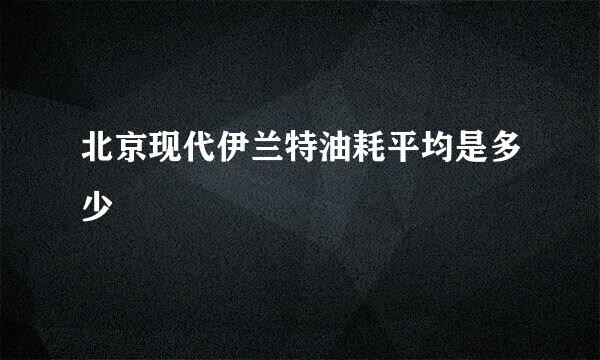 北京现代伊兰特油耗平均是多少